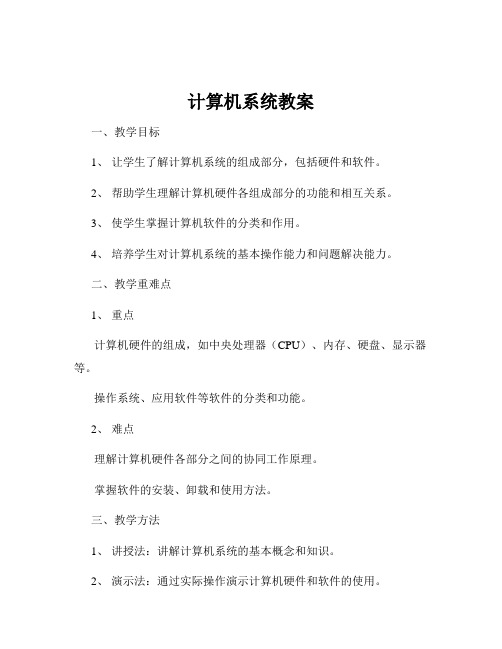 计算机系统教案

一、教学目标

1、 让学生了解计算机系统的组成部分，包括硬件和软件。

2、 帮助学生理解计算机硬件各组成部分的功能和相互关系。

3、 使学生掌握计算机软件的分类和作用。

4、 培养学生对计算机系统的基本操作能力和问题解决能力。

二、教学重难点

1、 重点

计算机硬件的组成，如中央处理器（CPU）、内存、硬盘、显示器等。

操作系统、应用软件等软件的分类和功能。

2、 难点

理解计算机硬件各部分之间的协同工作原理。

掌握软件的安装、卸载和使用方法。

三、教学方法

1、 讲授法：讲解计算机系统的基本概念和知识。

2、 演示法：通过实际操作演示计算机硬件和软件的使用。